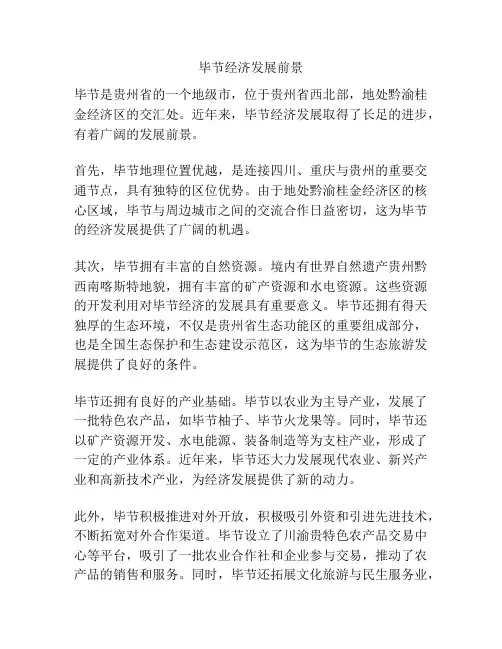 毕节经济发展前景

毕节是贵州省的一个地级市，位于贵州省西北部，地处黔渝桂金经济区的交汇处。近年来，毕节经济发展取得了长足的进步，有着广阔的发展前景。

首先，毕节地理位置优越，是连接四川、重庆与贵州的重要交通节点，具有独特的区位优势。由于地处黔渝桂金经济区的核心区域，毕节与周边城市之间的交流合作日益密切，这为毕节的经济发展提供了广阔的机遇。

其次，毕节拥有丰富的自然资源。境内有世界自然遗产贵州黔西南喀斯特地貌，拥有丰富的矿产资源和水电资源。这些资源的开发利用对毕节经济的发展具有重要意义。毕节还拥有得天独厚的生态环境，不仅是贵州省生态功能区的重要组成部分，也是全国生态保护和生态建设示范区，这为毕节的生态旅游发展提供了良好的条件。

毕节还拥有良好的产业基础。毕节以农业为主导产业，发展了一批特色农产品，如毕节柚子、毕节火龙果等。同时，毕节还以矿产资源开发、水电能源、装备制造等为支柱产业，形成了一定的产业体系。近年来，毕节还大力发展现代农业、新兴产业和高新技术产业，为经济发展提供了新的动力。

此外，毕节积极推进对外开放，积极吸引外资和引进先进技术，不断拓宽对外合作渠道。毕节设立了川渝贵特色农产品交易中心等平台，吸引了一批农业合作社和企业参与交易，推动了农产品的销售和服务。同时，毕节还拓展文化旅游与民生服务业，